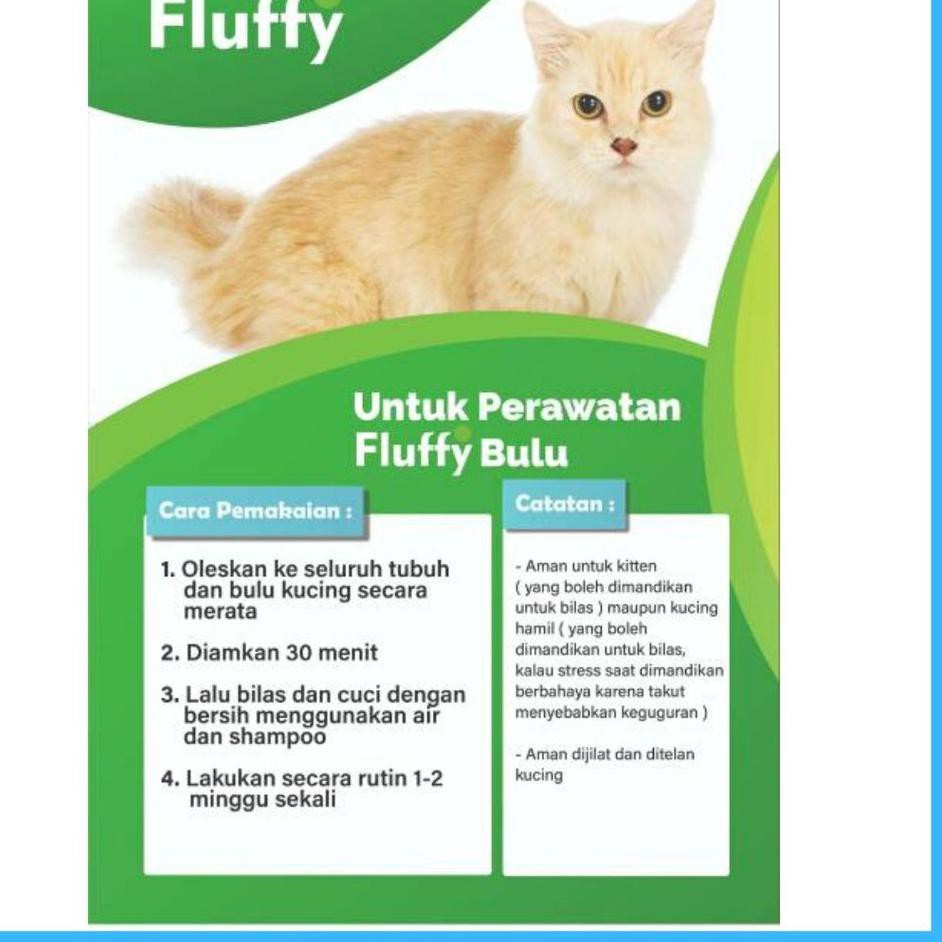 Fluffy

Untuk Perawatan Fluffy Bulu

Cara Pemakaian :

1. Oleskan ke seluruh tubuh dan bulu kucing secara merata

2. Diamkan 30 menit

3. Lalu bilas dan cuci dengan bersih menggunakan air dan shampoo

4. Lakukan secara rutin 1-2 minggu sekali

Catatan :

- Aman untuk kitten ( yang boleh dimandikan untuk bilas ) maupun kucing hamil ( yang boleh dimandikan untuk bilas, kalau stress saat dimandikan berbahaya karena takut menyebabkan keguguran )

- Aman dijilat dan ditelan kucing